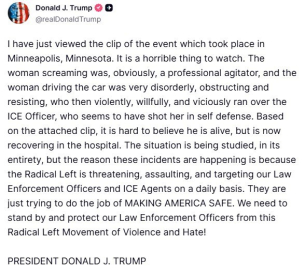 Donald J. Trump
@realDonaldTrump

I have just viewed the clip of the event which took place in Minneapolis, Minnesota. It is a horrible thing to watch. The woman screaming was, obviously, a professional agitator, and the woman driving the car was very disorderly, obstructing and resisting, who then violently, willfully, and viciously ran over the ICE Officer, who seems to have shot her in self defense. Based on the attached clip, it is hard to believe he is alive, but is now recovering in the hospital. The situation is being studied, in its entirety, but the reason these incidents are happening is because the Radical Left is threatening, assaulting, and targeting our Law Enforcement Officers and ICE Agents on a daily basis. They are just trying to do the job of MAKING AMERICA SAFE. We need to stand by and protect our Law Enforcement Officers from this Radical Left Movement of Violence and Hate!

PRESIDENT DONALD J. TRUMP